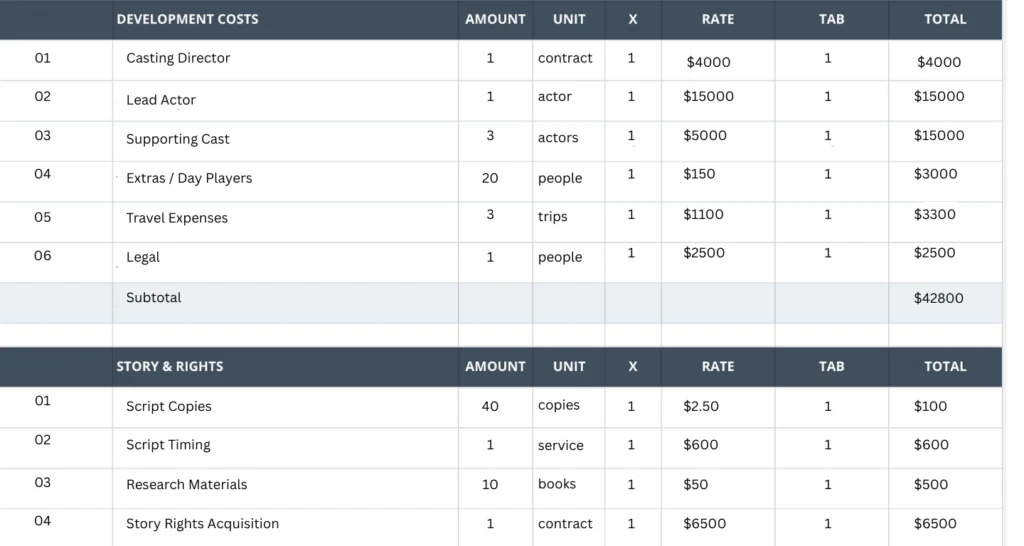 |  | DEVELOPMENT COSTS | AMOUNT | UNIT | X | RATE | TAB | TOTAL |
|---|---|---|---|---|---|---|---|
| 01 | Casting Director | 1 | contract | 1 | $4000 | 1 | $4000 |
| 02 | Lead Actor | 1 | actor | 1 | $15000 | 1 | $15000 |
| 03 | Supporting Cast | 3 | actors | 1 | $5000 | 1 | $15000 |
| 04 | Extras / Day Players | 20 | people | 1 | $150 | 1 | $3000 |
| 05 | Travel Expenses | 3 | trips | 1 | $1100 | 1 | $3300 |
| 06 | Legal | 1 | people | 1 | $2500 | 1 | $2500 |
|  | Subtotal |  |  |  |  |  | $42800 |

|  | STORY & RIGHTS | AMOUNT | UNIT | X | RATE | TAB | TOTAL |
|---|---|---|---|---|---|---|---|
| 01 | Script Copies | 40 | copies | 1 | $2.50 | 1 | $100 |
| 02 | Script Timing | 1 | service | 1 | $600 | 1 | $600 |
| 03 | Research Materials | 10 | books | 1 | $50 | 1 | $500 |
| 04 | Story Rights Acquisition | 1 | contract | 1 | $6500 | 1 | $6500 |